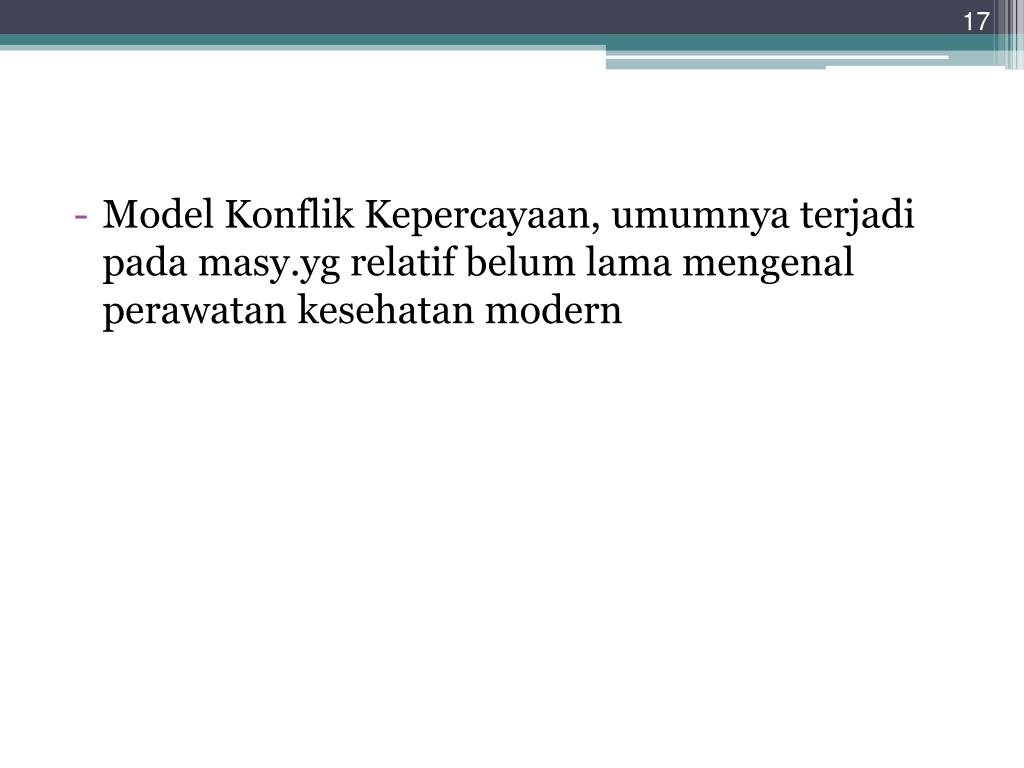 17

- Model Konflik Kepercayaan, umumnya terjadi pada masy.yg relatif belum lama mengenal perawatan kesehatan modern